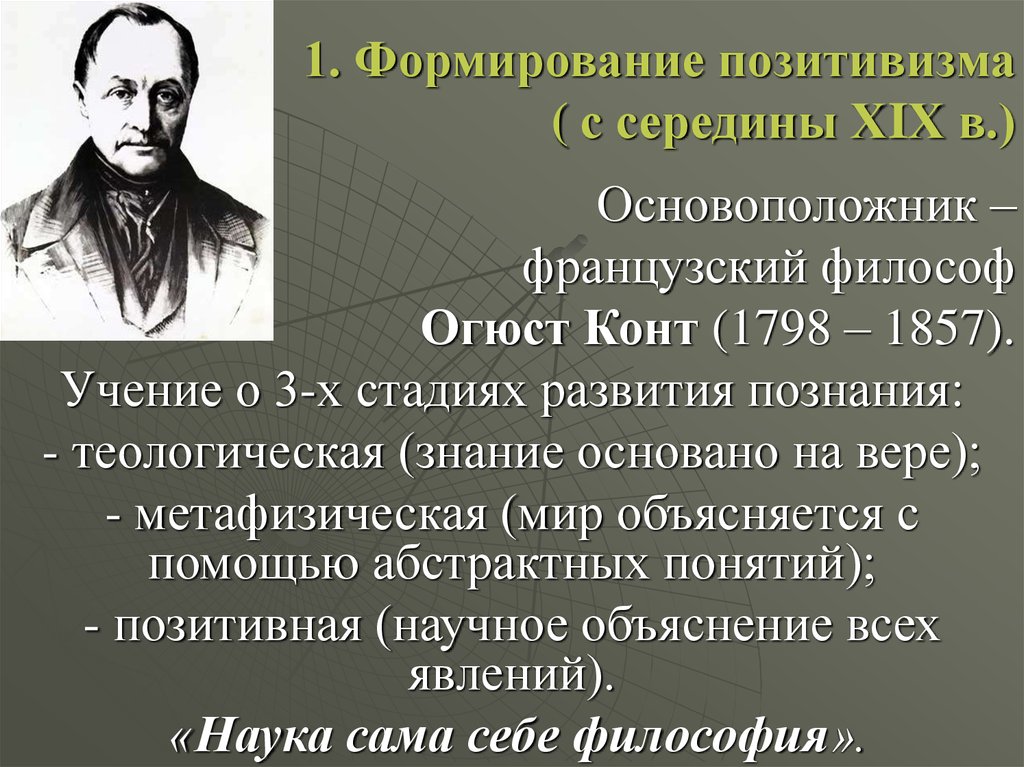 1. Формирование позитивизма ( с середины XIX в.)

Основоположник – французский философ Огюст Конт (1798 – 1857).

Учение о 3-х стадиях развития познания:
- теологическая (знание основано на вере);
- метафизическая (мир объясняется с помощью абстрактных понятий);
- позитивная (научное объяснение всех явлений).
«Наука сама себе философия».